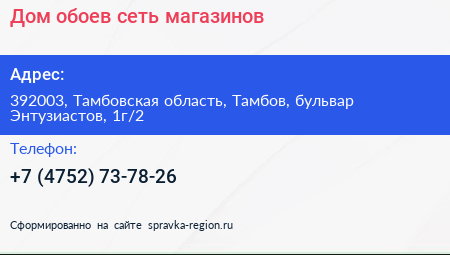 Дом обоев сеть магазинов

Адрес:

392003, Тамбовская область, Тамбов, бульвар Энтузиастов, 1г/2

Телефон:

+7 (4752) 73-78-26

Сформированно на сайте spravka-region.ru